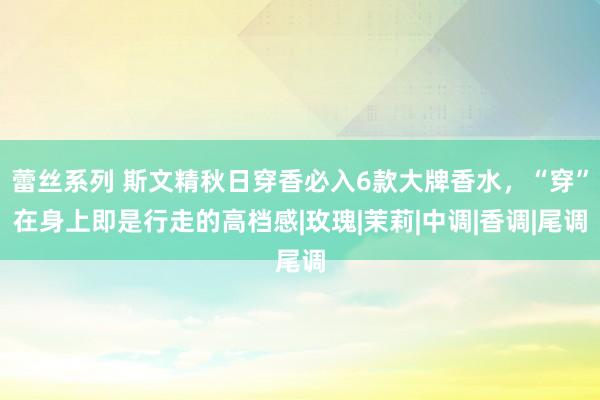 蕾丝系列 斯文精秋日穿香必入6款大牌香水，“穿”在身上即是行走的高档感|玫瑰|茉莉|中调|香调|尾调尾调